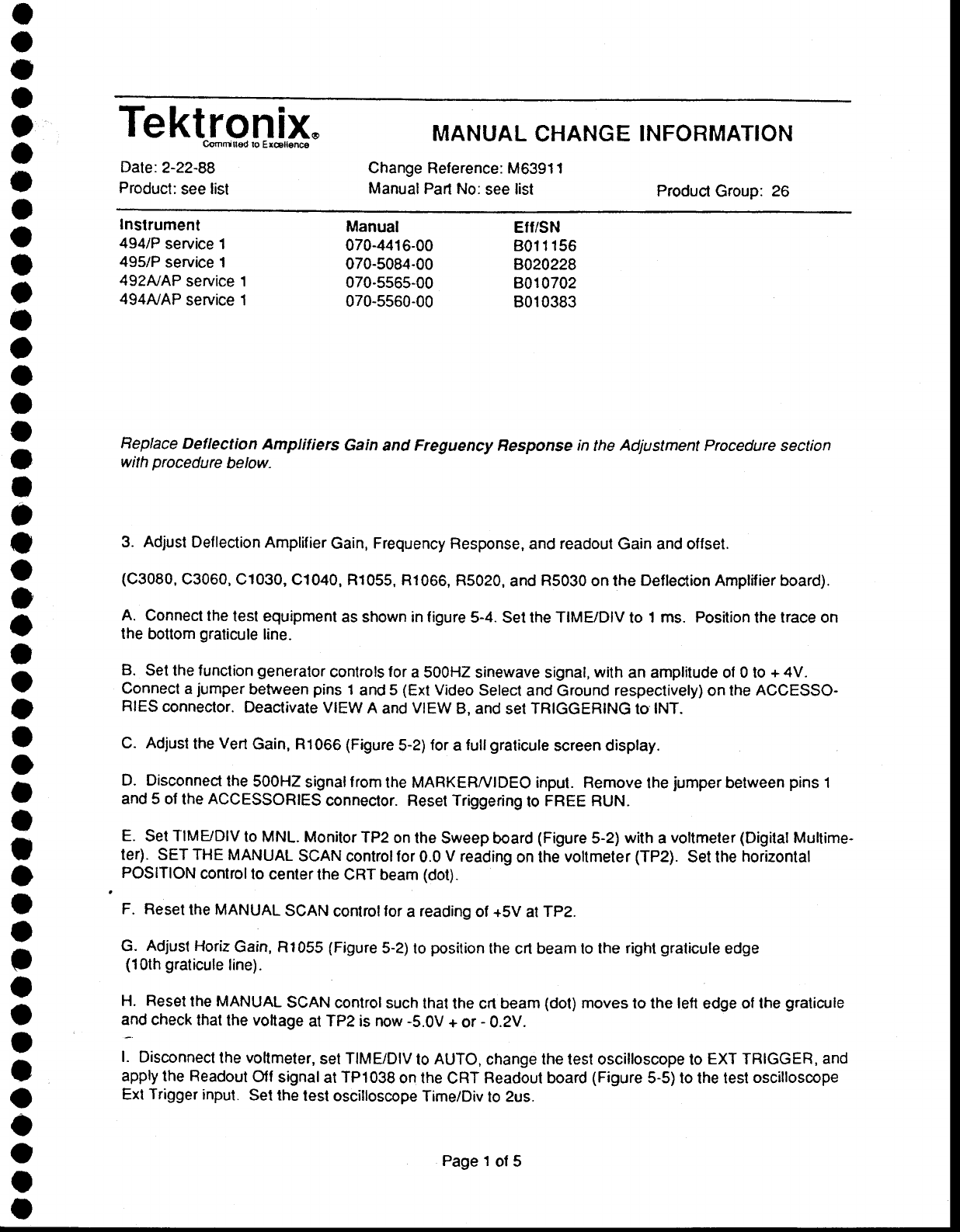 Tektronix®
Committed to Excellence

MANUAL CHANGE INFORMATION

Date: 2-22-88
Product: see list

Change Reference: M63911
Manual Part No: see list

Product Group: 26

| Instrument | Manual | Eff/SN |
|---|---|---|
| 494/P service 1 | 070-4416-00 | B011156 |
| 495/P service 1 | 070-5084-00 | B020228 |
| 492A/AP service 1 | 070-5565-00 | B010702 |
| 494A/AP service 1 | 070-5560-00 | B010383 |

Replace Deflection Amplifiers Gain and Freguency Response in the Adjustment Procedure section with procedure below.

3. Adjust Deflection Amplifier Gain, Frequency Response, and readout Gain and offset.

(C3080, C3060, C1030, C1040, R1055, R1066, R5020, and R5030 on the Deflection Amplifier board).

A. Connect the test equipment as shown in figure 5-4. Set the TIME/DIV to 1 ms. Position the trace on the bottom graticule line.

B. Set the function generator controls for a 500HZ sinewave signal, with an amplitude of 0 to + 4V. Connect a jumper between pins 1 and 5 (Ext Video Select and Ground respectively) on the ACCESSORIES connector. Deactivate VIEW A and VIEW B, and set TRIGGERING to INT.

C. Adjust the Vert Gain, R1066 (Figure 5-2) for a full graticule screen display.

D. Disconnect the 500HZ signal from the MARKER/VIDEO input. Remove the jumper between pins 1 and 5 of the ACCESSORIES connector. Reset Triggering to FREE RUN.

E. Set TIME/DIV to MNL. Monitor TP2 on the Sweep board (Figure 5-2) with a voltmeter (Digital Multimeter). SET THE MANUAL SCAN control for 0.0 V reading on the voltmeter (TP2). Set the horizontal POSITION control to center the CRT beam (dot).

F. Reset the MANUAL SCAN control for a reading of +5V at TP2.

G. Adjust Horiz Gain, R1055 (Figure 5-2) to position the crt beam to the right graticule edge (10th graticule line).

H. Reset the MANUAL SCAN control such that the crt beam (dot) moves to the left edge of the graticule and check that the voltage at TP2 is now -5.0V + or - 0.2V.

I. Disconnect the voltmeter, set TIME/DIV to AUTO, change the test oscilloscope to EXT TRIGGER, and apply the Readout Off signal at TP1038 on the CRT Readout board (Figure 5-5) to the test oscilloscope Ext Trigger input. Set the test oscilloscope Time/Div to 2us.

Page 1 of 5